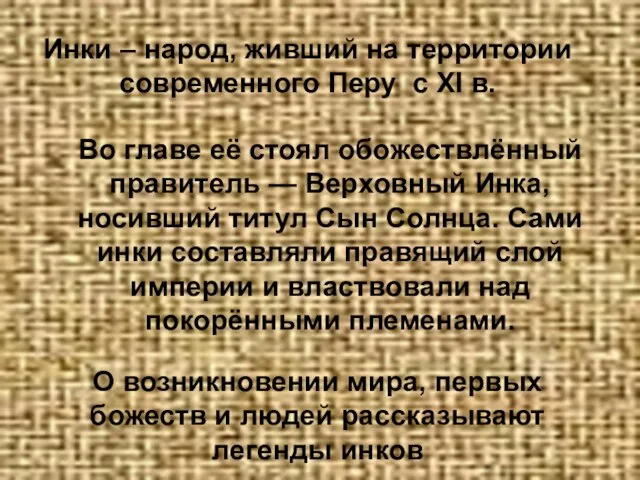 Инки – народ, живший на территории современного Перу  с XI в.

Во главе её стоял обожествлённый правитель — Верховный Инка, носивший титул Сын Солнца. Сами инки составляли правящий слой империи и властвовали над покорёнными племенами.

О возникновении мира, первых божеств и людей рассказывают легенды инков